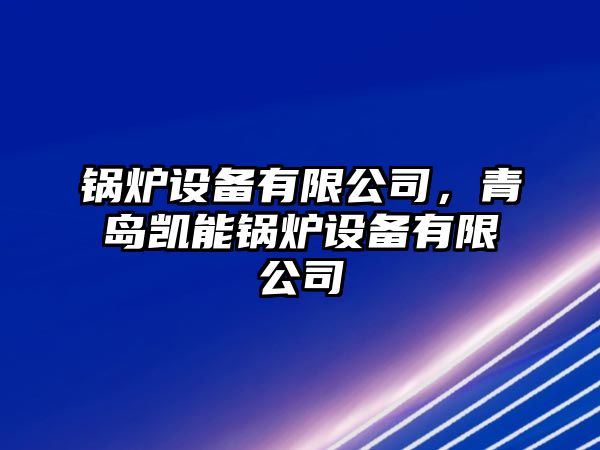 锅炉设备有限公司，青岛凯能锅炉设备有限公司